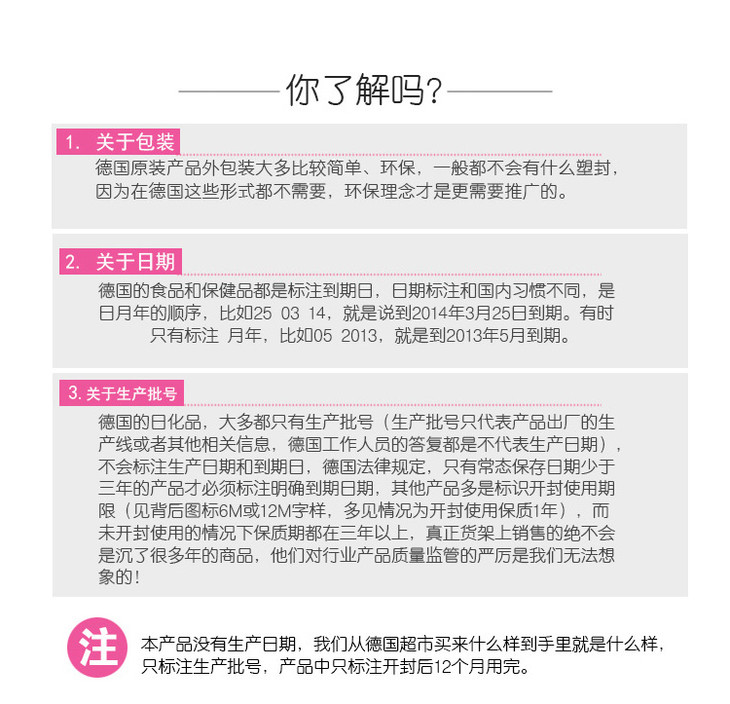 你了解吗?

1. 关于包装

德国原装产品外包装大多比较简单、环保，一般都不会有什么塑封，因为在德国这些形式都不需要，环保理念才是更需要推广的。

2. 关于日期

德国的食品和保健品都是标注到期日，日期标注和国内习惯不同，是日月年的顺序，比如25 03 14，就是说到2014年3月25日到期。有时只有标注 月年，比如05 2013，就是到2013年5月到期。

3. 关于生产批号

德国的日化品，大多都只有生产批号（生产批号只代表产品出厂的生产线或者其他相关信息，德国工作人员的答复都是不代表生产日期），不会标注生产日期和到期日，德国法律规定，只有常态保存日期少于三年的产品才必须标注明确到期日期，其他产品多是标识开封使用期限（见背后图标6M或12M字样，多见情况为开封使用保质1年），而未开封使用的情况下保质期都在三年以上，真正货架上销售的绝不会是沉了很多年的商品，他们对行业产品质量监管的严厉是我们无法想象的！

注

本产品没有生产日期，我们从德国超市买来什么样到手里就是什么样，只标注生产批号，产品中只标注开封后12个月用完。